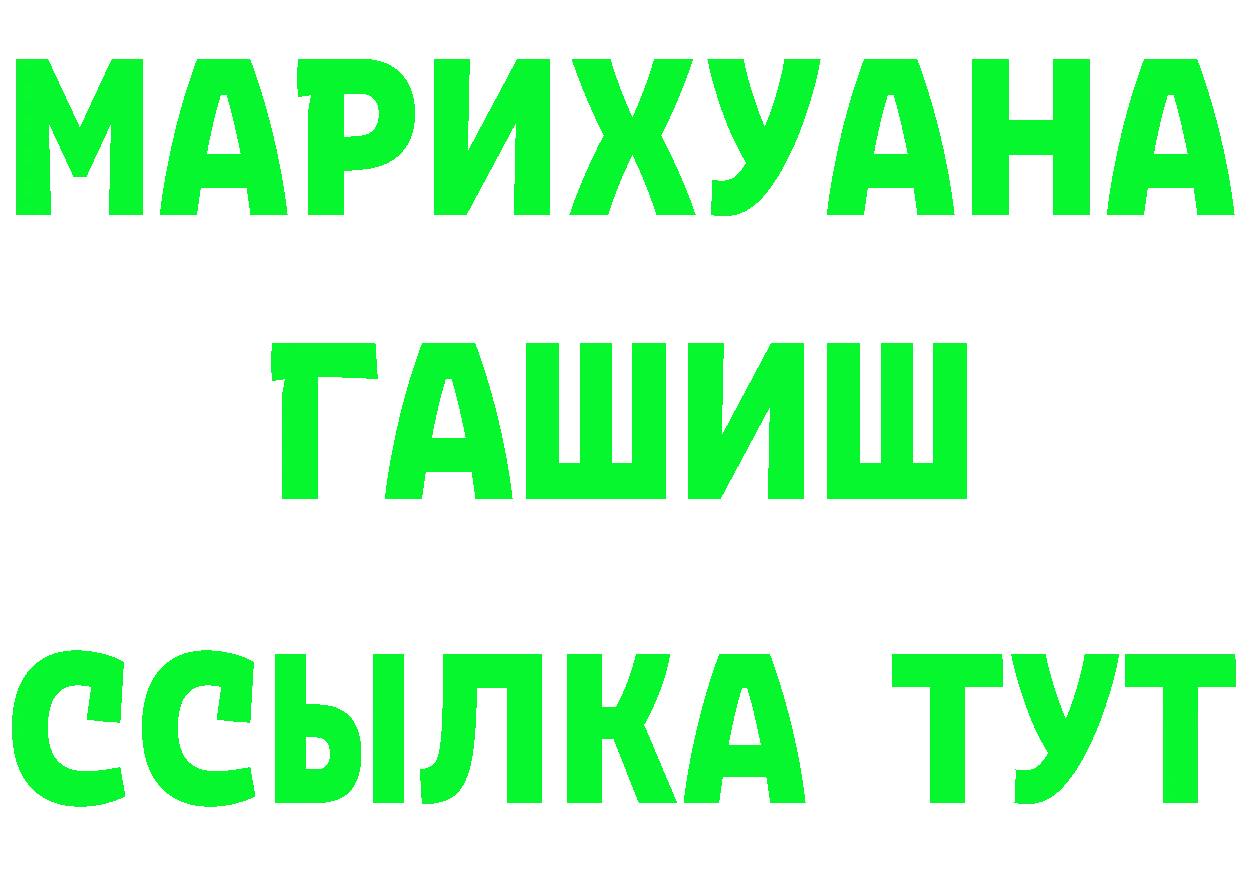 МАРИХУАНА
ГАШИШ
ССЫЛКА ТУТ